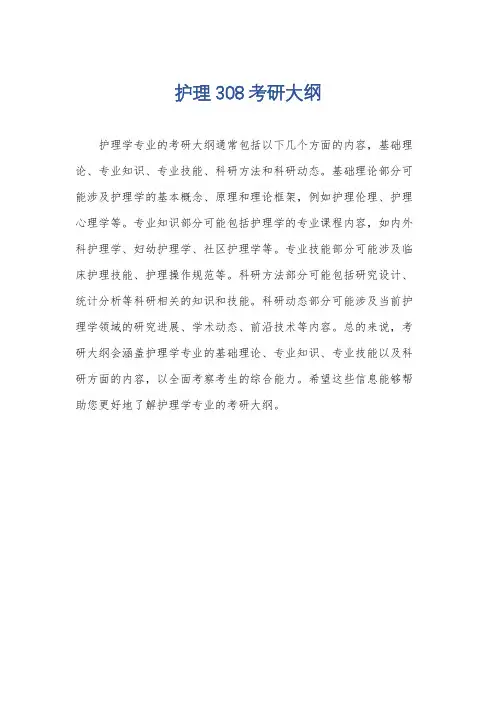 护理308考研大纲

护理学专业的考研大纲通常包括以下几个方面的内容，基础理论、专业知识、专业技能、科研方法和科研动态。基础理论部分可能涉及护理学的基本概念、原理和理论框架，例如护理伦理、护理心理学等。专业知识部分可能包括护理学的专业课程内容，如内外科护理学、妇幼护理学、社区护理学等。专业技能部分可能涉及临床护理技能、护理操作规范等。科研方法部分可能包括研究设计、统计分析等科研相关的知识和技能。科研动态部分可能涉及当前护理学领域的研究进展、学术动态、前沿技术等内容。总的来说，考研大纲会涵盖护理学专业的基础理论、专业知识、专业技能以及科研方面的内容，以全面考察考生的综合能力。希望这些信息能够帮助您更好地了解护理学专业的考研大纲。